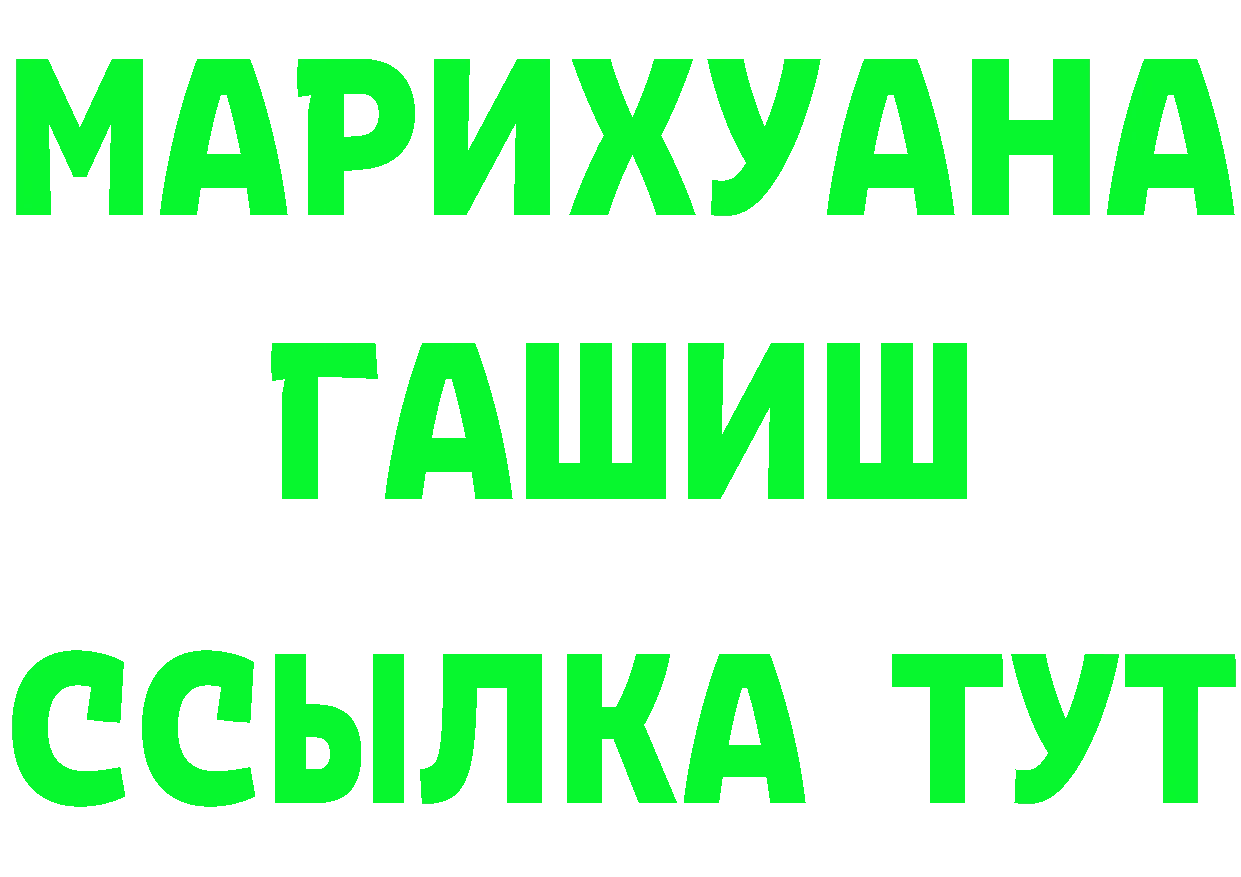 МАРИХУАНА
ГАШИШ
ССЫЛКА ТУТ